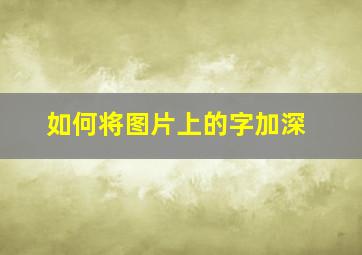 如何将图片上的字加深